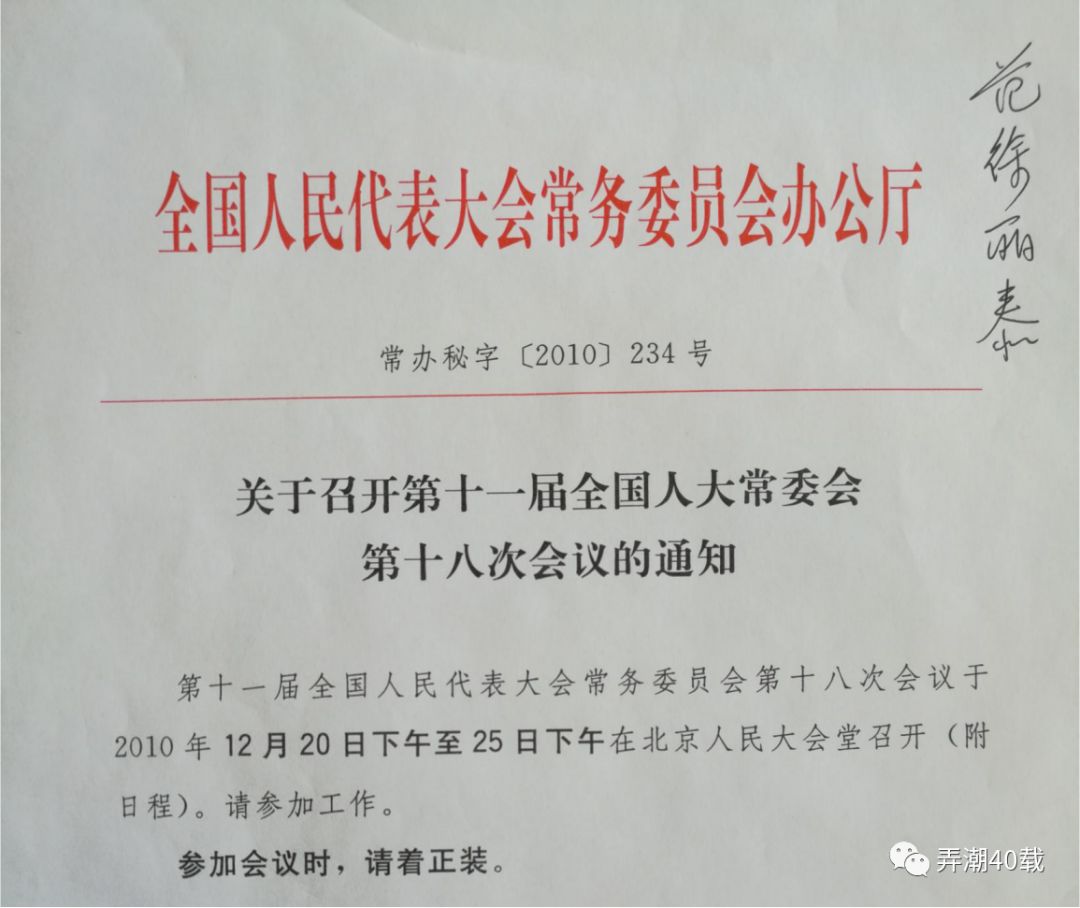 全国人民代表大会常务委员会办公厅

范徐丽泰

常办秘字〔2010〕234号

关于召开第十一届全国人大常委会
第十八次会议的通知

第十一届全国人民代表大会常务委员会第十八次会议于2010年12月20日下午至25日下午在北京人民大会堂召开（附日程）。请参加工作。

参加会议时，请着正装。

弄潮40载